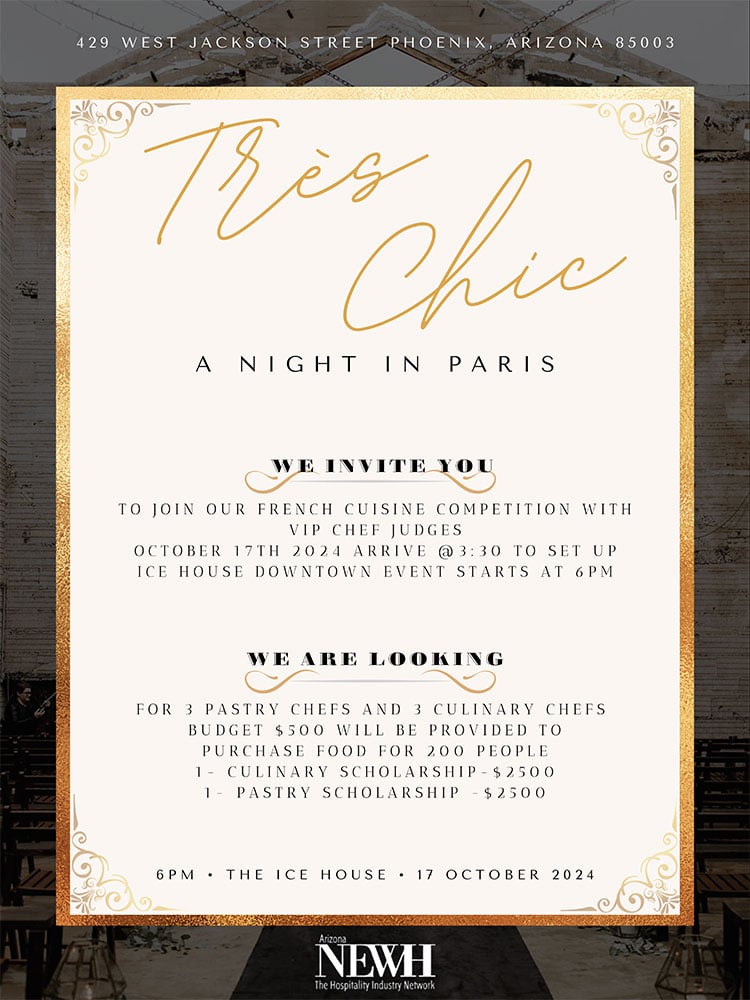 429 WEST JACKSON STREET PHOENIX, ARIZONA 85003

Très Chic

A NIGHT IN PARIS

WE INVITE YOU

TO JOIN OUR FRENCH CUISINE COMPETITION WITH VIP CHEF JUDGES
OCTOBER 17TH 2024 ARRIVE @3:30 TO SET UP
ICE HOUSE DOWNTOWN EVENT STARTS AT 6PM

WE ARE LOOKING

FOR 3 PASTRY CHEFS AND 3 CULINARY CHEFS
BUDGET $500 WILL BE PROVIDED TO
PURCHASE FOOD FOR 200 PEOPLE
1- CULINARY SCHOLARSHIP-$2500
1- PASTRY SCHOLARSHIP -$2500

6PM • THE ICE HOUSE • 17 OCTOBER 2024

Arizona
NEWH
The Hospitality Industry Network